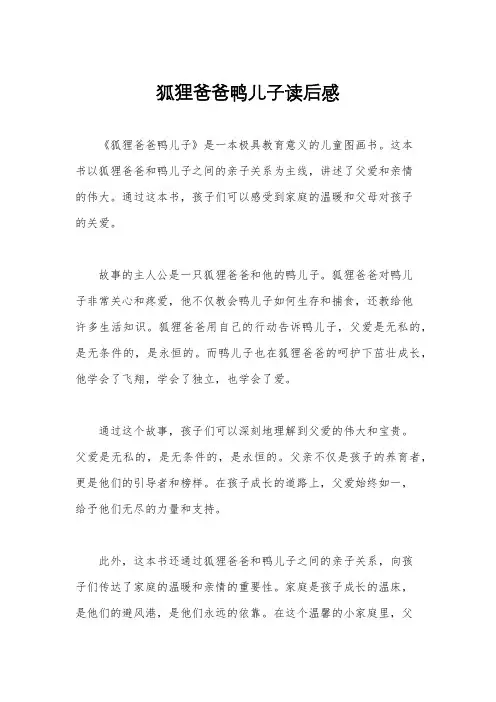 狐狸爸爸鸭儿子读后感

《狐狸爸爸鸭儿子》是一本极具教育意义的儿童图画书。这本书以狐狸爸爸和鸭儿子之间的亲子关系为主线，讲述了父爱和亲情的伟大。通过这本书，孩子们可以感受到家庭的温暖和父母对孩子的关爱。

故事的主人公是一只狐狸爸爸和他的鸭儿子。狐狸爸爸对鸭儿子非常关心和疼爱，他不仅教会鸭儿子如何生存和捕食，还教给他许多生活知识。狐狸爸爸用自己的行动告诉鸭儿子，父爱是无私的，是无条件的，是永恒的。而鸭儿子也在狐狸爸爸的呵护下茁壮成长，他学会了飞翔，学会了独立，也学会了爱。

通过这个故事，孩子们可以深刻地理解到父爱的伟大和宝贵。父爱是无私的，是无条件的，是永恒的。父亲不仅是孩子的养育者，更是他们的引导者和榜样。在孩子成长的道路上，父爱始终如一，给予他们无尽的力量和支持。

此外，这本书还通过狐狸爸爸和鸭儿子之间的亲子关系，向孩子们传达了家庭的温暖和亲情的重要性。家庭是孩子成长的温床，是他们的避风港，是他们永远的依靠。在这个温馨的小家庭里，父